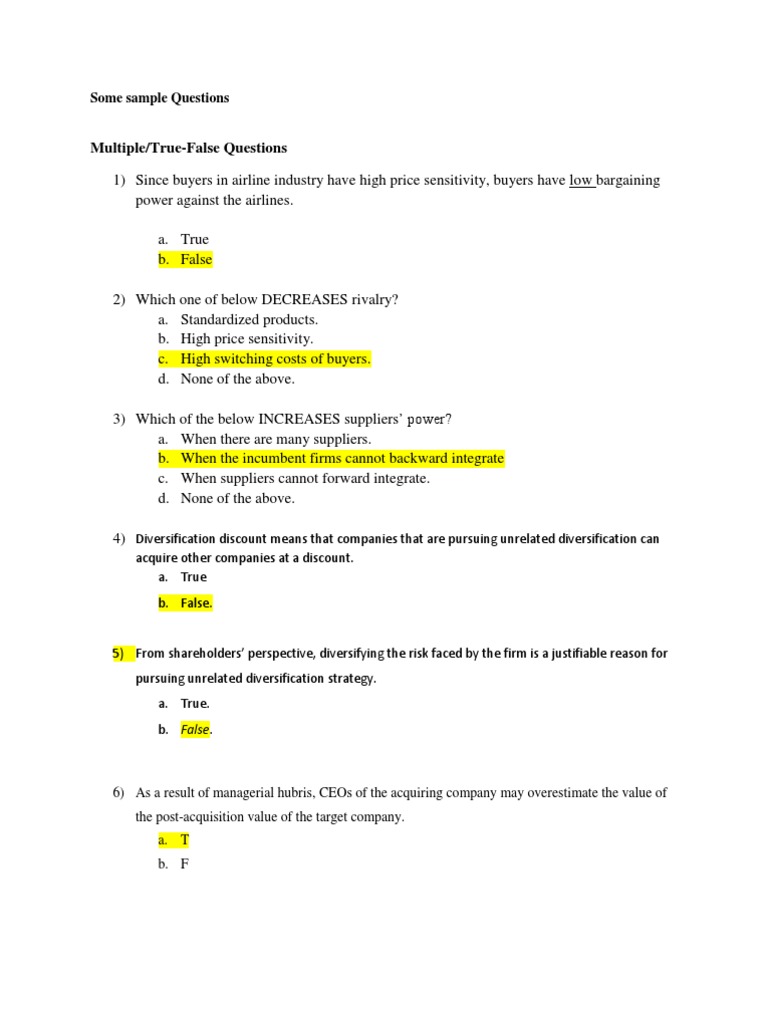 Some sample Questions

Multiple/True-False Questions

1) Since buyers in airline industry have high price sensitivity, buyers have low bargaining power against the airlines.

a. True
b. False

2) Which one of below DECREASES rivalry?
a. Standardized products.
b. High price sensitivity.
c. High switching costs of buyers.
d. None of the above.

3) Which of the below INCREASES suppliers' power?
a. When there are many suppliers.
b. When the incumbent firms cannot backward integrate
c. When suppliers cannot forward integrate.
d. None of the above.

4) Diversification discount means that companies that are pursuing unrelated diversification can acquire other companies at a discount.
a. True
b. False.

5) From shareholders' perspective, diversifying the risk faced by the firm is a justifiable reason for pursuing unrelated diversification strategy.
a. True.
b. False.

6) As a result of managerial hubris, CEOs of the acquiring company may overestimate the value of the post-acquisition value of the target company.
a. T
b. F